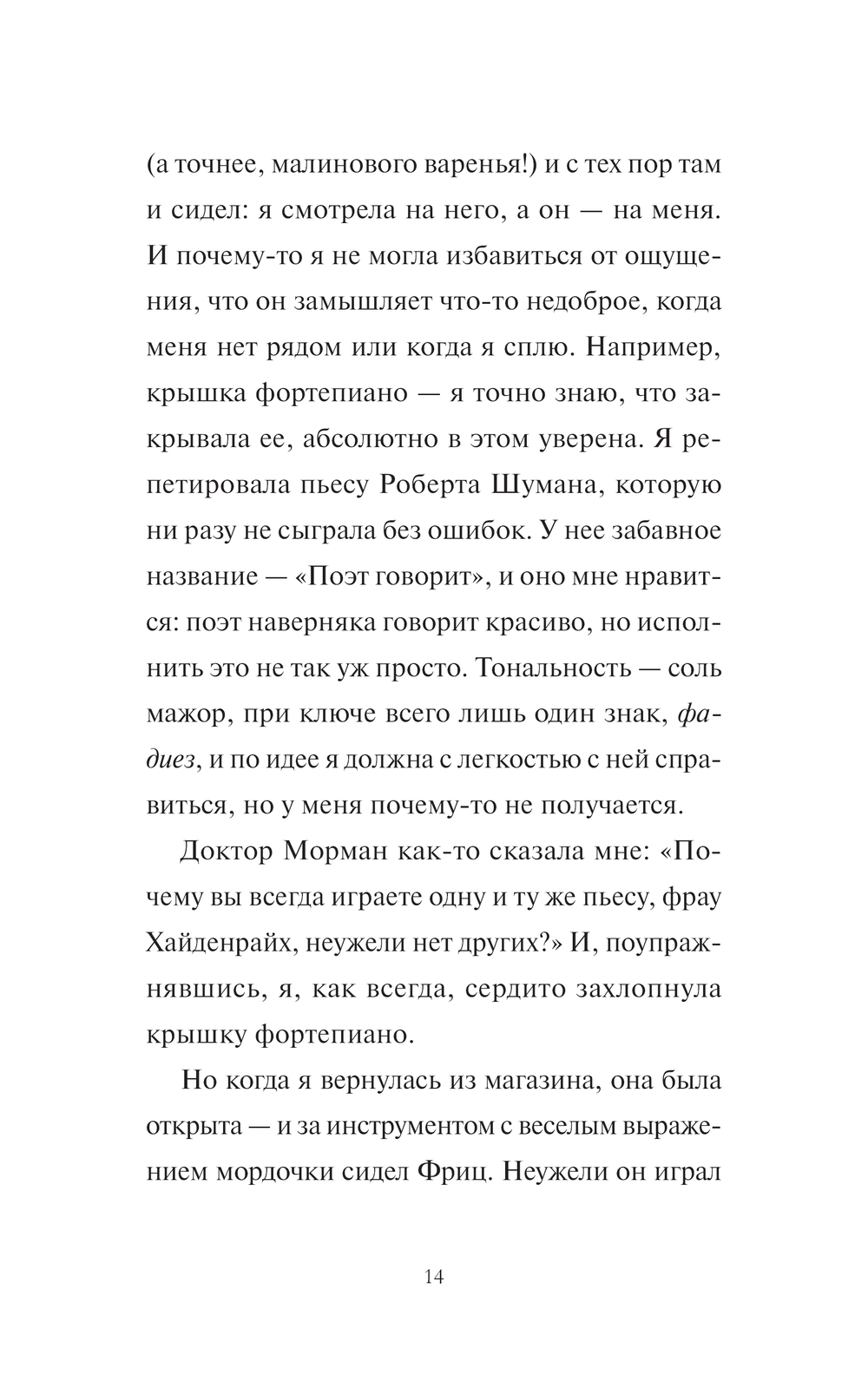 (а точнее, малинового варенья!) и с тех пор там и сидел: я смотрела на него, а он — на меня. И почему-то я не могла избавиться от ощущения, что он замышляет что-то недоброе, когда меня нет рядом или когда я сплю. Например, крышка фортепиано — я точно знаю, что закрывала ее, абсолютно в этом уверена. Я репетировала пьесу Роберта Шумана, которую ни разу не сыграла без ошибок. У нее забавное название — «Поэт говорит», и оно мне нравится: поэт наверняка говорит красиво, но исполнить это не так уж просто. Тональность — соль мажор, при ключе всего лишь один знак, фа-диез, и по идее я должна с легкостью с ней справиться, но у меня почему-то не получается.

Доктор Морман как-то сказала мне: «Почему вы всегда играете одну и ту же пьесу, фрау Хайденрайх, неужели нет других?» И, поупражнявшись, я, как всегда, сердито захлопнула крышку фортепиано.

Но когда я вернулась из магазина, она была открыта — и за инструментом с веселым выражением мордочки сидел Фриц. Неужели он играл

14